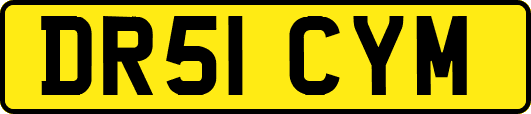 DR51 CYM